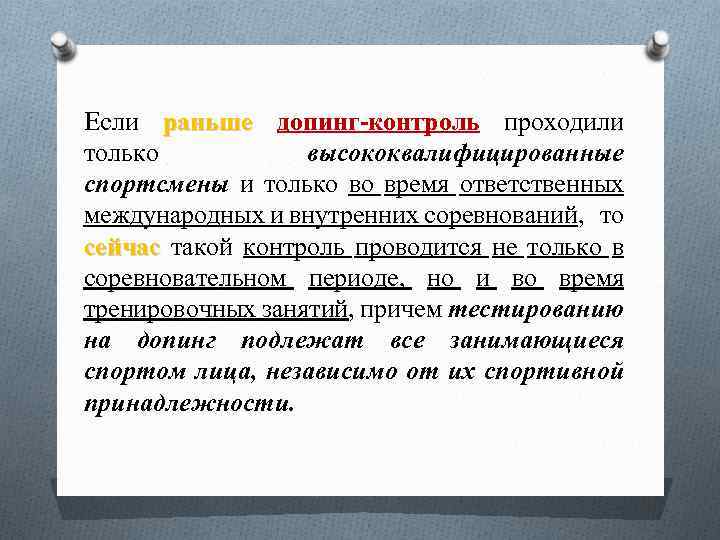 Если раньше допинг-контроль проходили только высококвалифицированные спортсмены и только во время ответственных международных и внутренних соревнований, то сейчас такой контроль проводится не только в соревновательном периоде, но и во время тренировочных занятий, причем тестированию на допинг подлежат все занимающиеся спортом лица, независимо от их спортивной принадлежности.